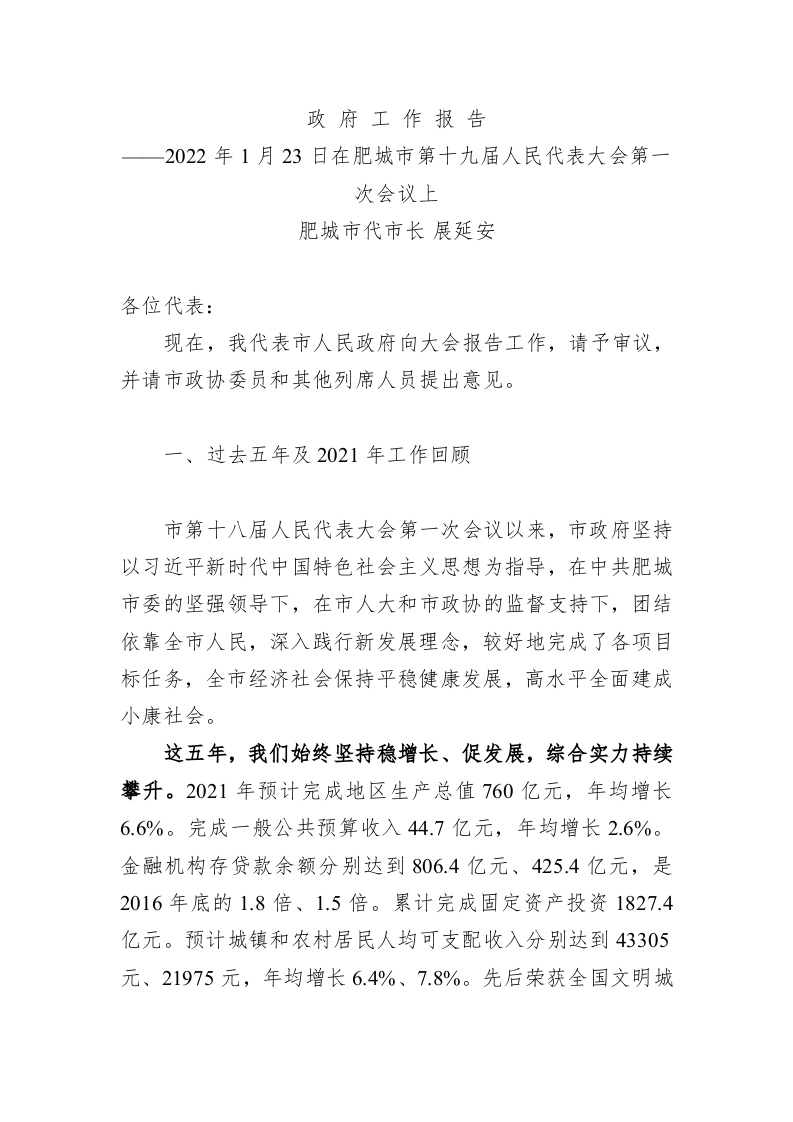 政 府 工 作 报 告
——2022 年 1 月 23 日在肥城市第十九届人民代表大会第一次会议上
肥城市代市长 展延安

各位代表：

现在，我代表市人民政府向大会报告工作，请予审议，并请市政协委员和其他列席人员提出意见。

一、过去五年及 2021 年工作回顾

市第十八届人民代表大会第一次会议以来，市政府坚持以习近平新时代中国特色社会主义思想为指导，在中共肥城市委的坚强领导下，在市人大和市政协的监督支持下，团结依靠全市人民，深入践行新发展理念，较好地完成了各项目标任务，全市经济社会保持平稳健康发展，高水平全面建成小康社会。

这五年，我们始终坚持稳增长、促发展，综合实力持续攀升。2021 年预计完成地区生产总值 760 亿元，年均增长 6.6%。完成一般公共预算收入 44.7 亿元，年均增长 2.6%。金融机构存贷款余额分别达到 806.4 亿元、425.4 亿元，是 2016 年底的 1.8 倍、1.5 倍。累计完成固定资产投资 1827.4 亿元。预计城镇和农村居民人均可支配收入分别达到 43305 元、21975 元，年均增长 6.4%、7.8%。先后荣获全国文明城